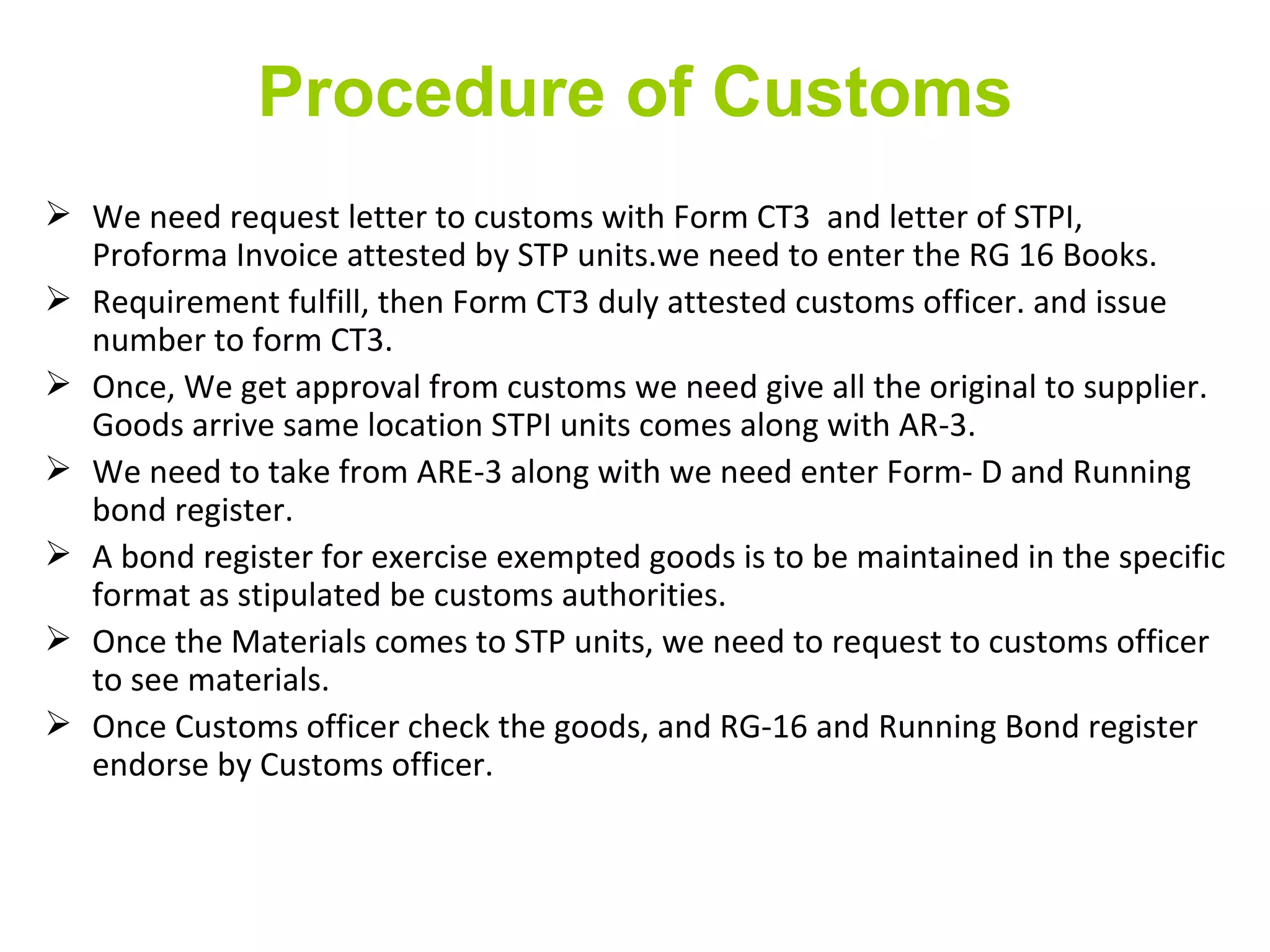 Procedure of Customs

➢ We need request letter to customs with Form CT3 and letter of STPI, Proforma Invoice attested by STP units.we need to enter the RG 16 Books.

➢ Requirement fulfill, then Form CT3 duly attested customs officer. and issue number to form CT3.

➢ Once, We get approval from customs we need give all the original to supplier. Goods arrive same location STPI units comes along with AR-3.

➢ We need to take from ARE-3 along with we need enter Form- D and Running bond register.

➢ A bond register for exercise exempted goods is to be maintained in the specific format as stipulated be customs authorities.

➢ Once the Materials comes to STP units, we need to request to customs officer to see materials.

➢ Once Customs officer check the goods, and RG-16 and Running Bond register endorse by Customs officer.